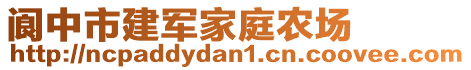 阆中市建军家庭农场
http://ncpaddydan1.cn.coovee.com